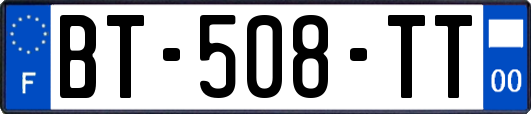 F
BT-508-TT
00